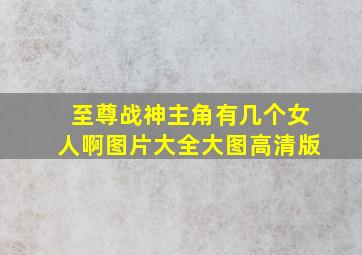 至尊战神主角有几个女人啊图片大全大图高清版